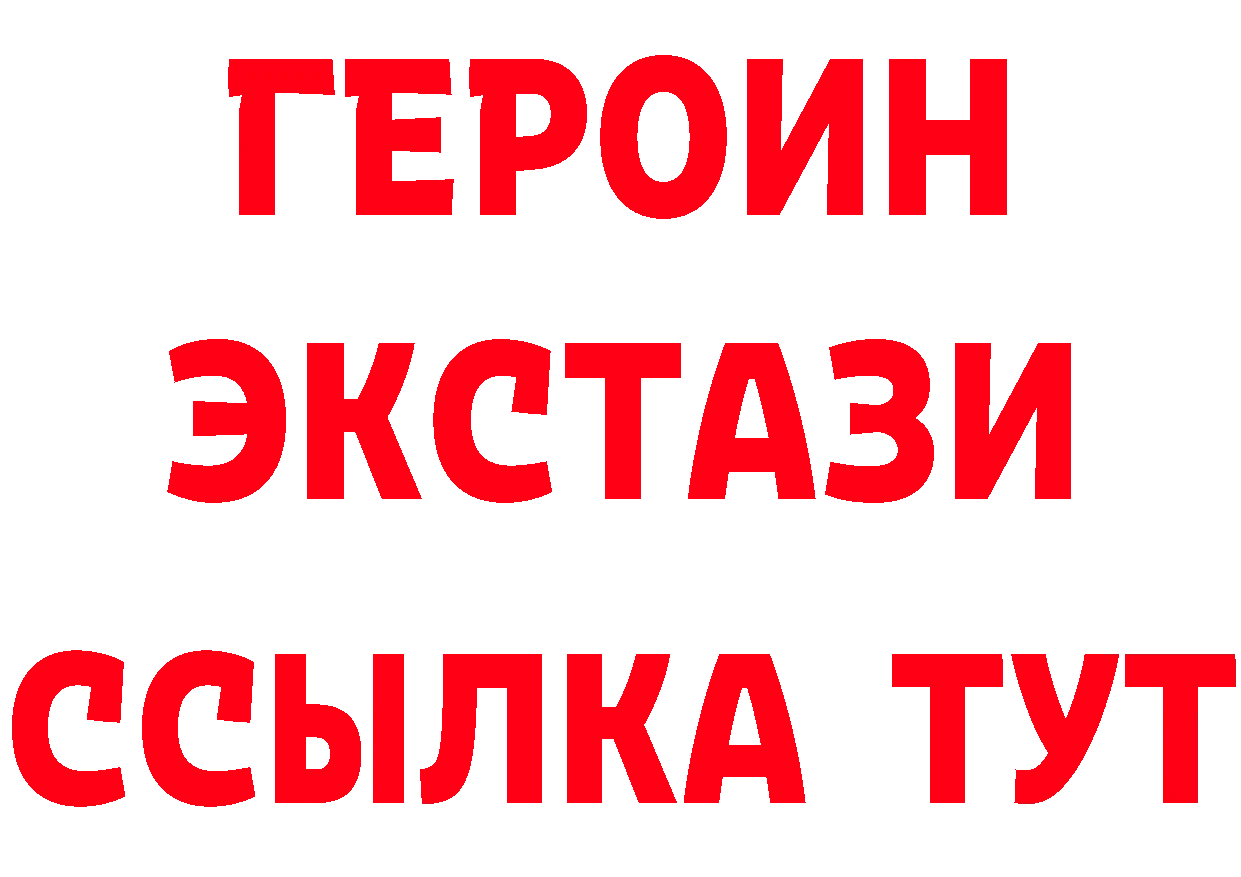 ГЕРОИН
ЭКСТАЗИ
ССЫЛКА ТУТ